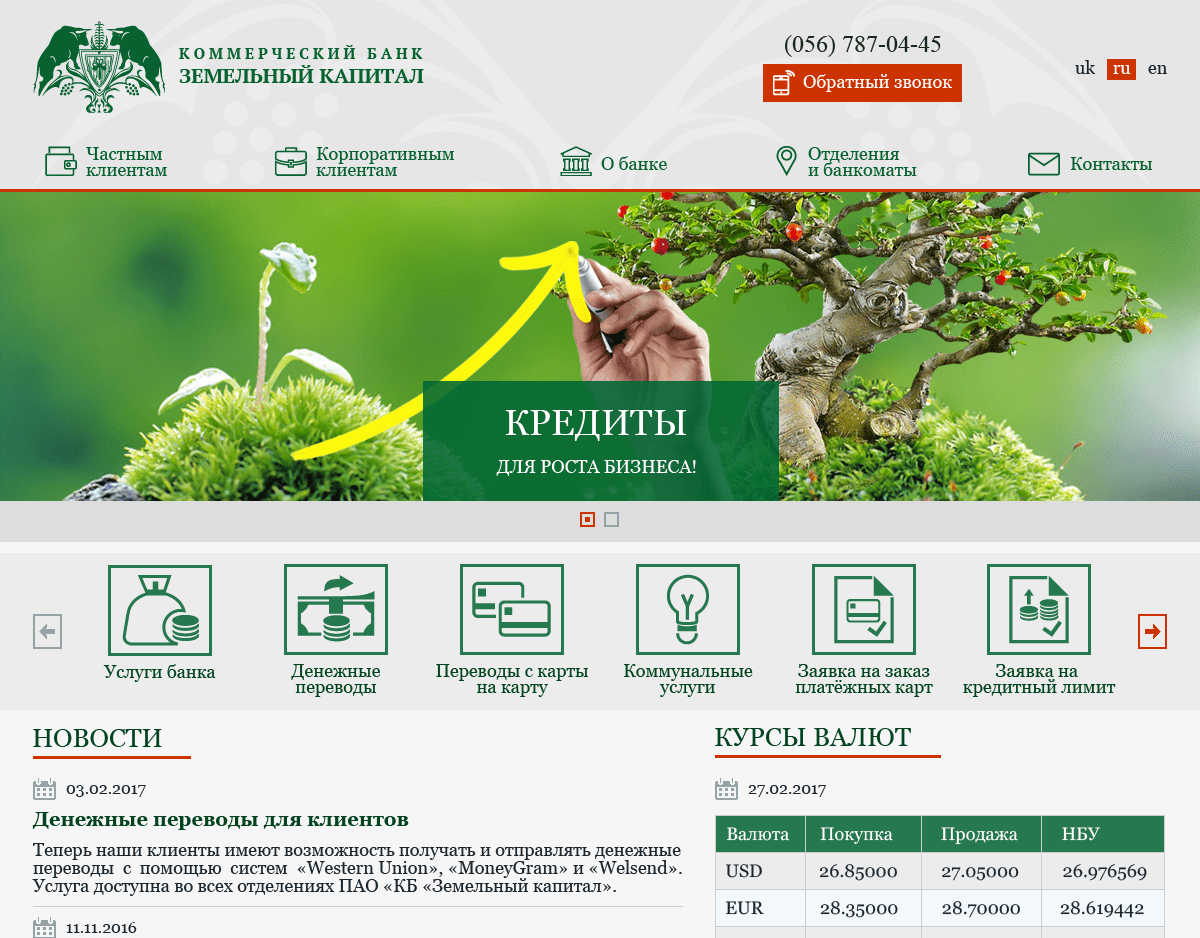 КОММЕРЧЕСКИЙ БАНК
ЗЕМЕЛЬНЫЙ КАПИТАЛ

(056) 787-04-45
Обратный звонок

uk ru en

Частным клиентам
Корпоративным клиентам
О банке
Отделения и банкоматы
Контакты

КРЕДИТЫ
ДЛЯ РОСТА БИЗНЕСА!

Услуги банка
Денежные переводы
Переводы с карты на карту
Коммунальные услуги
Заявка на заказ платёжных карт
Заявка на кредитный лимит

НОВОСТИ

03.02.2017
Денежные переводы для клиентов
Теперь наши клиенты имеют возможность получать и отправлять денежные переводы с помощью систем «Western Union», «MoneyGram» и «Welsend». Услуга доступна во всех отделениях ПАО «КБ «Земельный капитал».

11.11.2016

КУРСЫ ВАЛЮТ

27.02.2017

| Валюта | Покупка | Продажа | НБУ |
|---|---|---|---|
| USD | 26.85000 | 27.05000 | 26.976569 |
| EUR | 28.35000 | 28.70000 | 28.619442 |